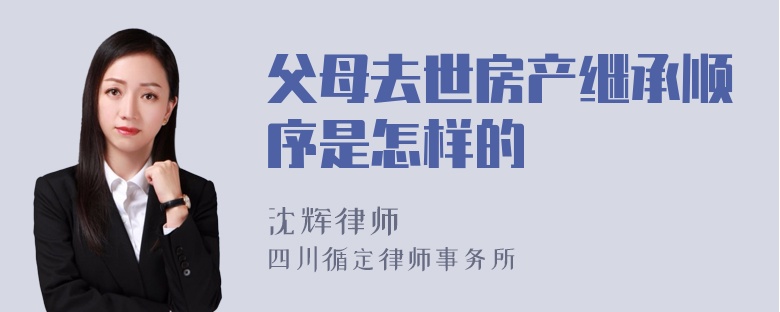 父母去世房产继承顺序是怎样的

沈辉律师
四川循定律师事务所